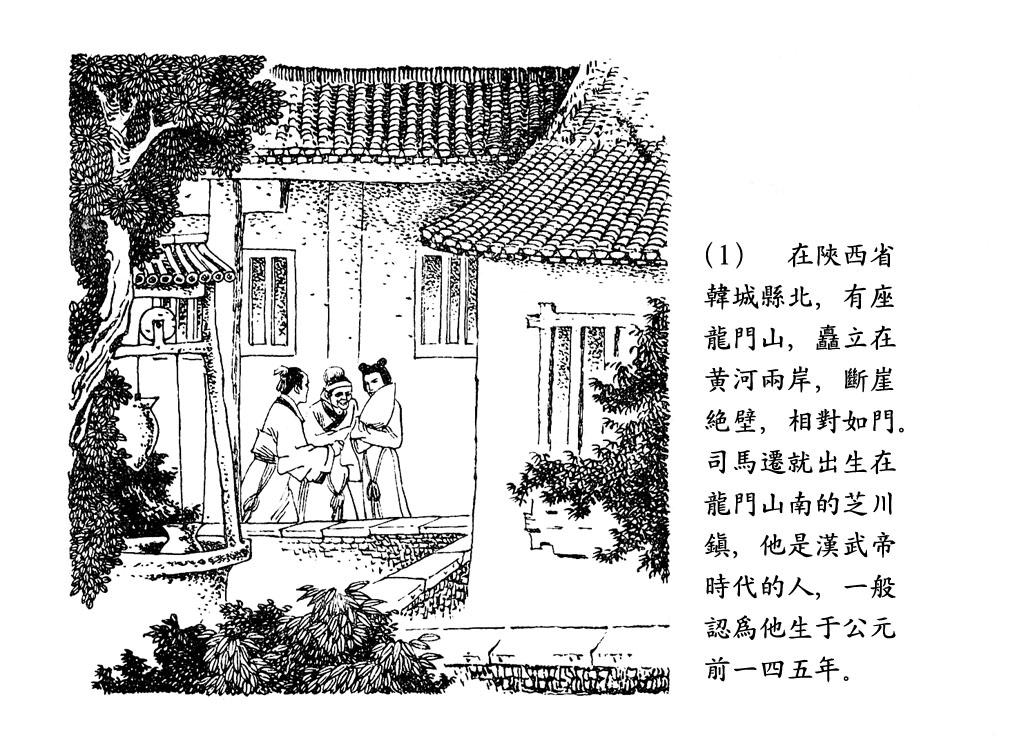 (1) 在陝西省韓城縣北，有座龍門山，矗立在黄河兩岸，斷崖絶壁，相對如門。司馬遷就出生在龍門山南的芝川鎮，他是漢武帝時代的人，一般認爲他生于公元前一四五年。